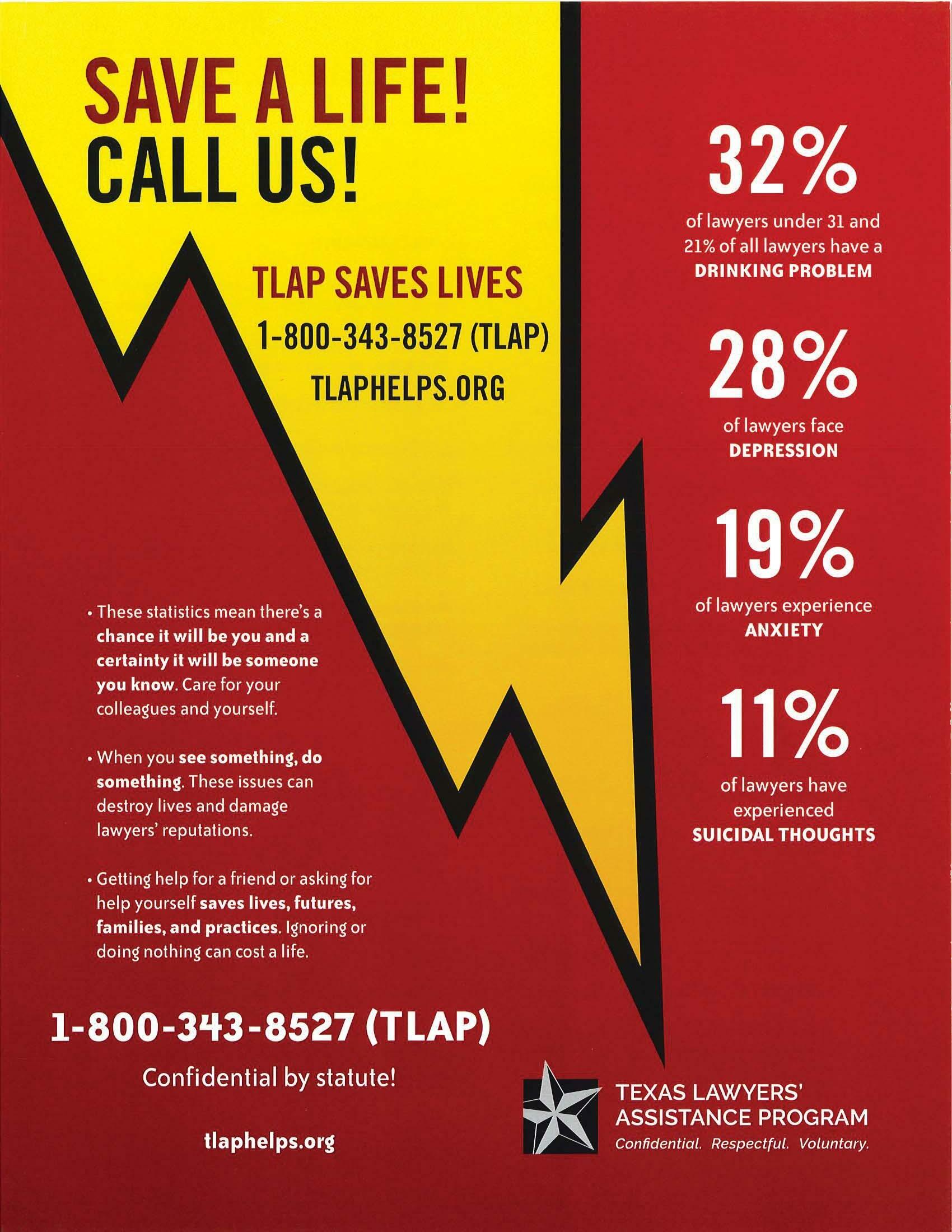 SAVE A LIFE!
CALL US!

TLAP SAVES LIVES
1-800-343-8527 (TLAP)
TLAPHELPS.ORG

• These statistics mean there's a chance it will be you and a certainty it will be someone you know. Care for your colleagues and yourself.

• When you see something, do something. These issues can destroy lives and damage lawyers' reputations.

• Getting help for a friend or asking for help yourself saves lives, futures, families, and practices. Ignoring or doing nothing can cost a life.

1-800-343-8527 (TLAP)

Confidential by statute!

tlaphelps.org

32%
of lawyers under 31 and 21% of all lawyers have a DRINKING PROBLEM

28%
of lawyers face DEPRESSION

19%
of lawyers experience ANXIETY

11%
of lawyers have experienced SUICIDAL THOUGHTS

TEXAS LAWYERS'
ASSISTANCE PROGRAM
Confidential. Respectful. Voluntary.